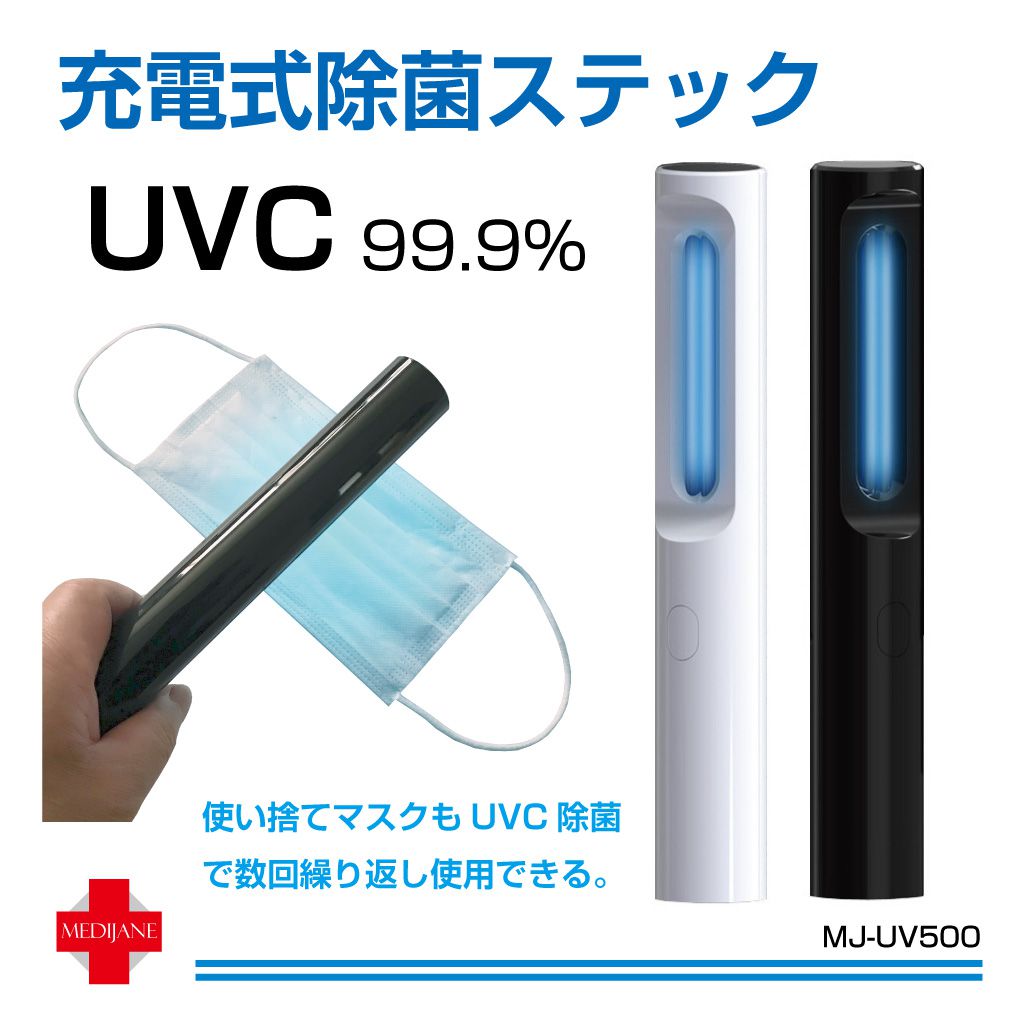 充電式除菌ステック

UVC 99.9%

使い捨てマスクも UVC 除菌で数回繰り返し使用できる。

MEDIJANE

MJ-UV500